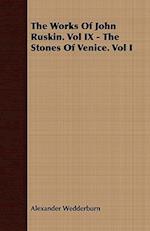 The Works Of John Ruskin. Vol IX - The Stones Of Venice. Vol I

Alexander Wedderburn